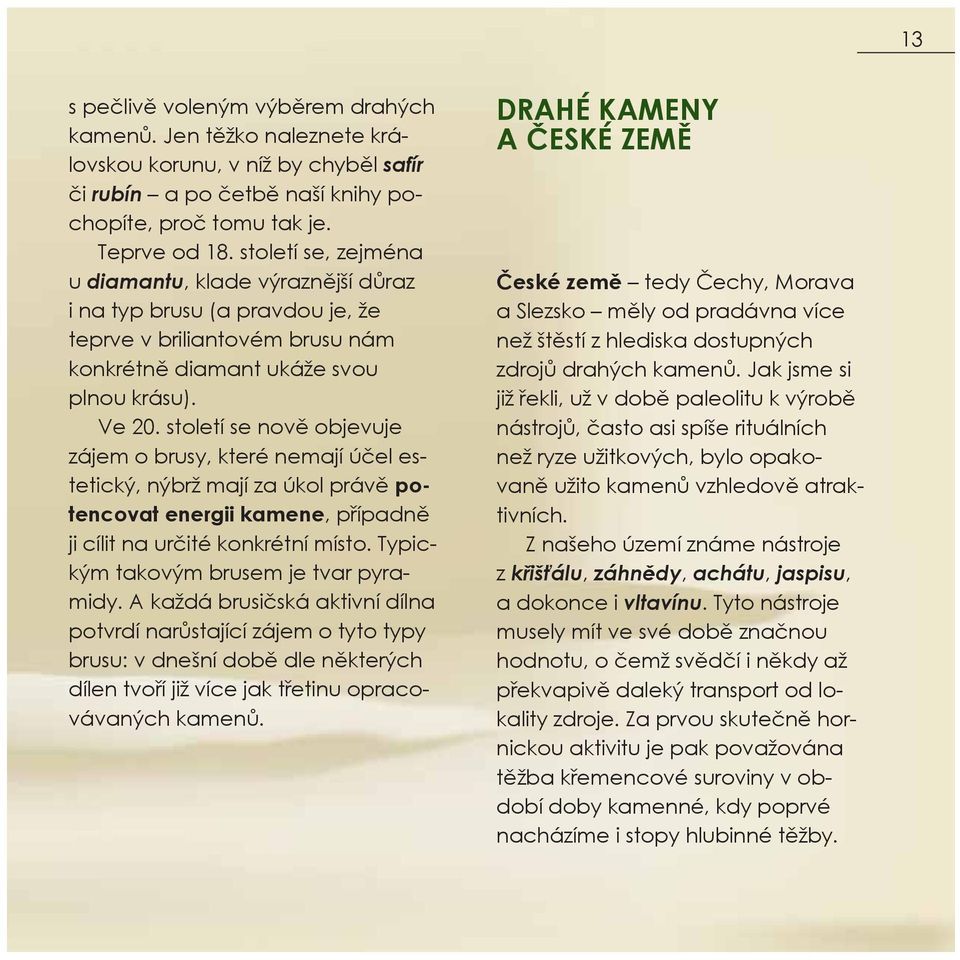 13

s pečlivě voleným výběrem drahých kamenů. Jen těžko naleznete královskou korunu, v níž by chyběl safír či rubín – a po četbě naší knihy pochopíte, proč tomu tak je.

Teprve od 18. století se, zejména u diamantu, klade výraznější důraz i na typ brusu (a pravdou je, že teprve v briliantovém brusu nám konkrétně diamant ukáže svou plnou krásu).

Ve 20. století se nově objevuje zájem o brusy, které nemají účel estetický, nýbrž mají za úkol právě potencovat energii kamene, případně ji cílit na určité konkrétní místo. Typickým takovým brusem je tvar pyramidy. A každá brusičská aktivní dílna potvrdí narůstající zájem o tyto typy brusu: v dnešní době dle některých dílen tvoří již více jak třetinu opracovávaných kamenů.

DRAHÉ KAMENY A ČESKÉ ZEMĚ

České země – tedy Čechy, Morava a Slezsko – měly od pradávna více než štěstí z hlediska dostupných zdrojů drahých kamenů. Jak jsme si již řekli, už v době paleolitu k výrobě nástrojů, často asi spíše rituálních než ryze užitkových, bylo opakovaně užito kamenů vzhledově atraktivních.

Z našeho území známe nástroje z křišťálu, záhnědy, achátu, jaspisu, a dokonce i vltavínu. Tyto nástroje musely mít ve své době značnou hodnotu, o čemž svědčí i někdy až překvapivě daleký transport od lokality zdroje. Za prvou skutečně hornickou aktivitu je pak považována těžba křemencové suroviny v období doby kamenné, kdy poprvé nacházíme i stopy hlubinné těžby.